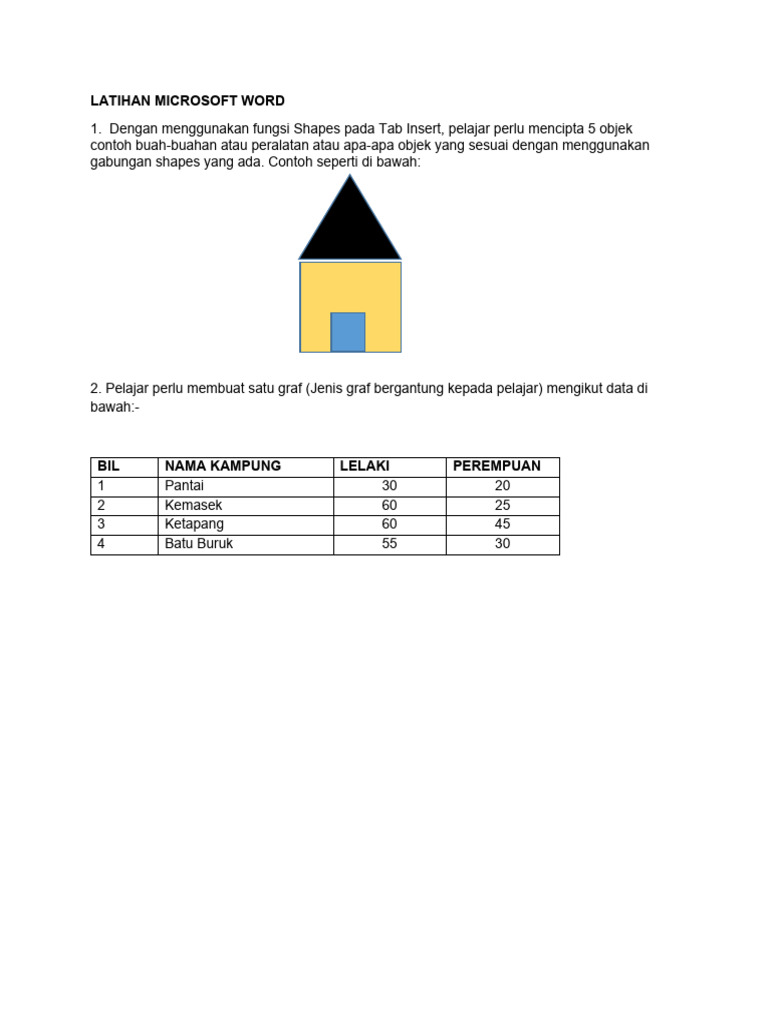 LATIHAN MICROSOFT WORD

1. Dengan menggunakan fungsi Shapes pada Tab Insert, pelajar perlu mencipta 5 objek contoh buah-buahan atau peralatan atau apa-apa objek yang sesuai dengan menggunakan gabungan shapes yang ada. Contoh seperti di bawah:

2. Pelajar perlu membuat satu graf (Jenis graf bergantung kepada pelajar) mengikut data di bawah:-

| BIL | NAMA KAMPUNG | LELAKI | PEREMPUAN |
|---|---|---|---|
| 1 | Pantai | 30 | 20 |
| 2 | Kemasek | 60 | 25 |
| 3 | Ketapang | 60 | 45 |
| 4 | Batu Buruk | 55 | 30 |